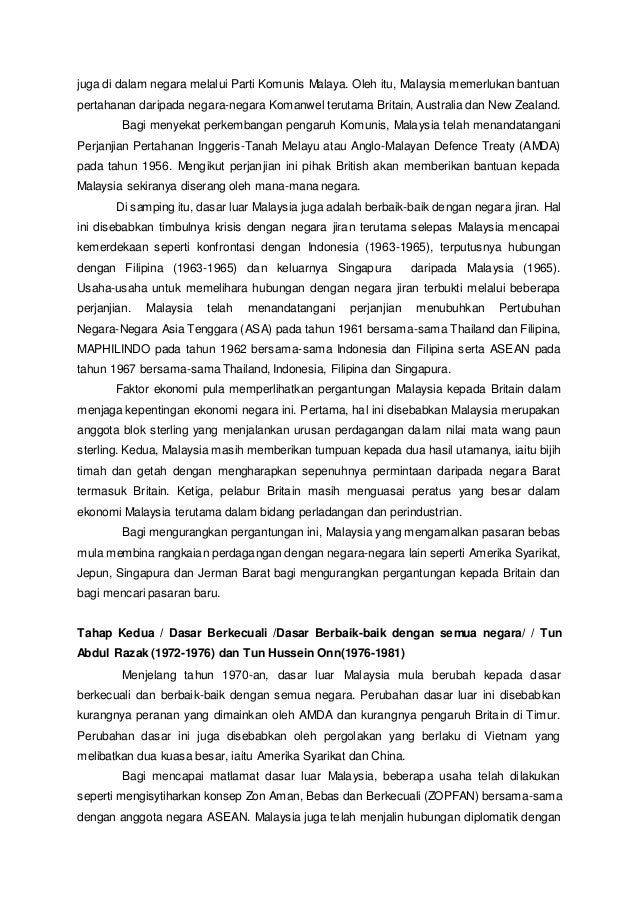 juga di dalam negara melalui Parti Komunis Malaya. Oleh itu, Malaysia memerlukan bantuan pertahanan daripada negara-negara Komanwel terutama Britain, Australia dan New Zealand.

Bagi menyekat perkembangan pengaruh Komunis, Malaysia telah menandatangani Perjanjian Pertahanan Inggeris-Tanah Melayu atau Anglo-Malayan Defence Treaty (AMDA) pada tahun 1956. Mengikut perjanjian ini pihak British akan memberikan bantuan kepada Malaysia sekiranya diserang oleh mana-mana negara.

Di samping itu, dasar luar Malaysia juga adalah berbaik-baik dengan negara jiran. Hal ini disebabkan timbulnya krisis dengan negara jiran terutama selepas Malaysia mencapai kemerdekaan seperti konfrontasi dengan Indonesia (1963-1965), terputusnya hubungan dengan Filipina (1963-1965) dan keluarnya Singapura daripada Malaysia (1965). Usaha-usaha untuk memelihara hubungan dengan negara jiran terbukti melalui beberapa perjanjian. Malaysia telah menandatangani perjanjian menubuhkan Pertubuhan Negara-Negara Asia Tenggara (ASA) pada tahun 1961 bersama-sama Thailand dan Filipina, MAPHILINDO pada tahun 1962 bersama-sama Indonesia dan Filipina serta ASEAN pada tahun 1967 bersama-sama Thailand, Indonesia, Filipina dan Singapura.

Faktor ekonomi pula memperlihatkan pergantungan Malaysia kepada Britain dalam menjaga kepentingan ekonomi negara ini. Pertama, hal ini disebabkan Malaysia merupakan anggota blok sterling yang menjalankan urusan perdagangan dalam nilai mata wang paun sterling. Kedua, Malaysia masih memberikan tumpuan kepada dua hasil utamanya, iaitu bijih timah dan getah dengan mengharapkan sepenuhnya permintaan daripada negara Barat termasuk Britain. Ketiga, pelabur Britain masih menguasai peratus yang besar dalam ekonomi Malaysia terutama dalam bidang perladangan dan perindustrian.

Bagi mengurangkan pergantungan ini, Malaysia yang mengamalkan pasaran bebas mula membina rangkaian perdagangan dengan negara-negara lain seperti Amerika Syarikat, Jepun, Singapura dan Jerman Barat bagi mengurangkan pergantungan kepada Britain dan bagi mencari pasaran baru.

Tahap Kedua / Dasar Berkecuali /Dasar Berbaik-baik dengan semua negara/ / Tun Abdul Razak (1972-1976) dan Tun Hussein Onn(1976-1981)

Menjelang tahun 1970-an, dasar luar Malaysia mula berubah kepada dasar berkecuali dan berbaik-baik dengan semua negara. Perubahan dasar luar ini disebabkan kurangnya peranan yang dimainkan oleh AMDA dan kurangnya pengaruh Britain di Timur. Perubahan dasar ini juga disebabkan oleh pergolakan yang berlaku di Vietnam yang melibatkan dua kuasa besar, iaitu Amerika Syarikat dan China.

Bagi mencapai matlamat dasar luar Malaysia, beberapa usaha telah dilakukan seperti mengisytiharkan konsep Zon Aman, Bebas dan Berkecuali (ZOPFAN) bersama-sama dengan anggota negara ASEAN. Malaysia juga telah menjalin hubungan diplomatik dengan